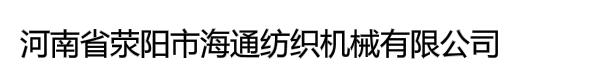 河南省荥阳市海通纺织机械有限公司